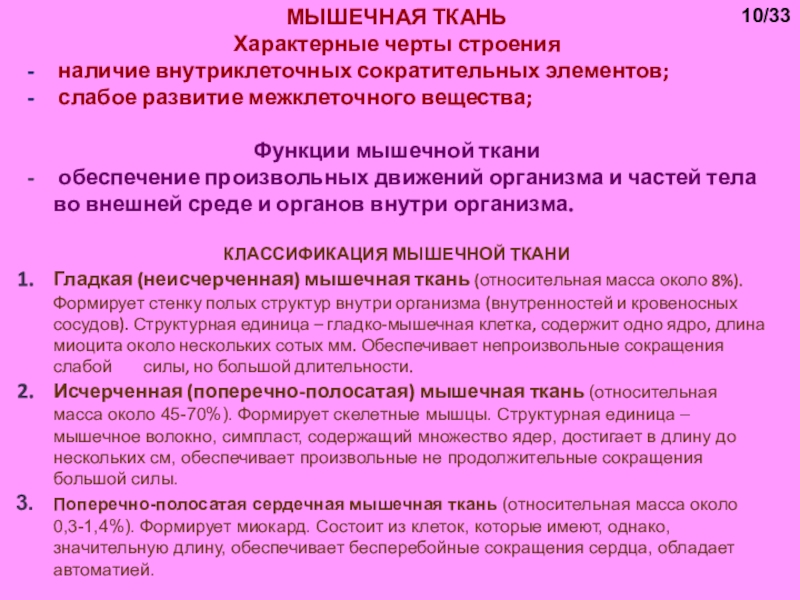 МЫШЕЧНАЯ ТКАНЬ

10/33

Характерные черты строения

- наличие внутриклеточных сократительных элементов;
- слабое развитие межклеточного вещества;

Функции мышечной ткани

- обеспечение произвольных движений организма и частей тела во внешней среде и органов внутри организма.

КЛАССИФИКАЦИЯ МЫШЕЧНОЙ ТКАНИ

1. Гладкая (неисчерченная) мышечная ткань (относительная масса около 8%). Формирует стенку полых структур внутри организма (внутренностей и кровеносных сосудов). Структурная единица – гладко-мышечная клетка, содержит одно ядро, длина миоцита около нескольких сотых мм. Обеспечивает непроизвольные сокращения слабой силы, но большой длительности.
2. Исчерченная (поперечно-полосатая) мышечная ткань (относительная масса около 45-70%). Формирует скелетные мышцы. Структурная единица – мышечное волокно, симпласт, содержащий множество ядер, достигает в длину до нескольких см, обеспечивает произвольные не продолжительные сокращения большой силы.
3. Поперечно-полосатая сердечная мышечная ткань (относительная масса около 0,3-1,4%). Формирует миокард. Состоит из клеток, которые имеют, однако, значительную длину, обеспечивает бесперебойные сокращения сердца, обладает автоматией.